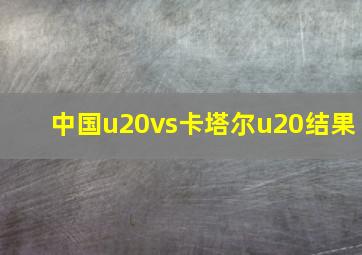 中国u20vs卡塔尔u20结果